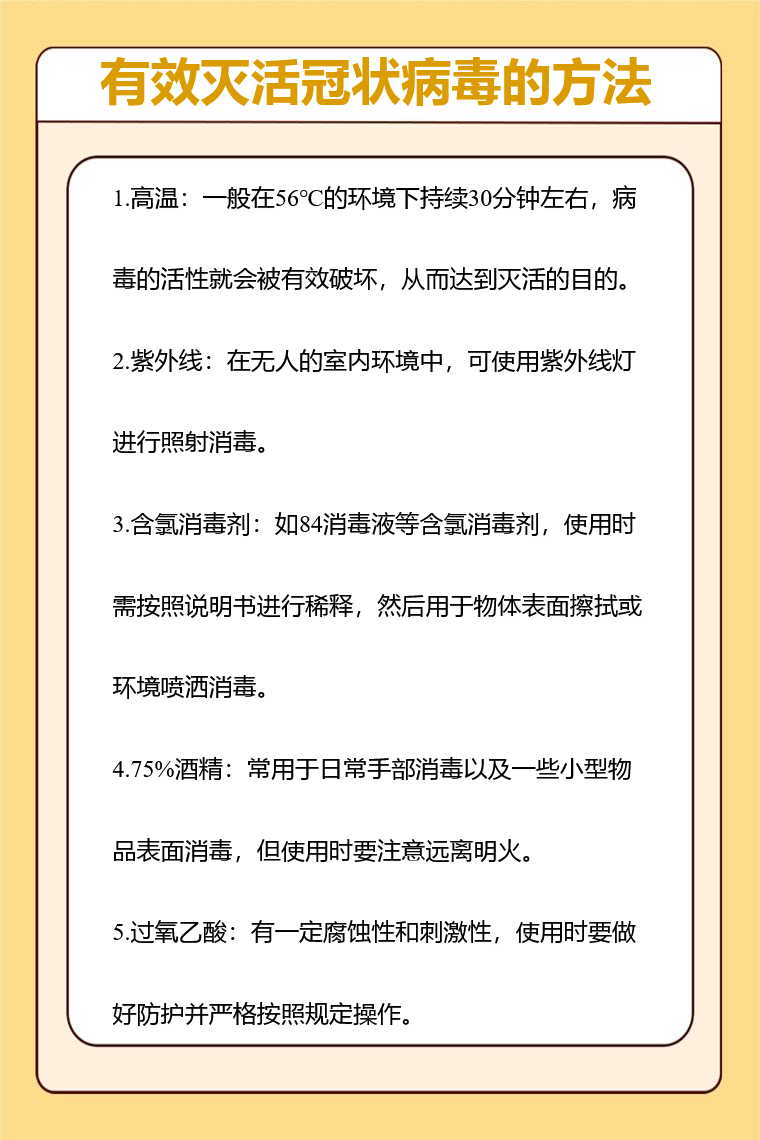 有效灭活冠状病毒的方法

1.高温：一般在56°C的环境下持续30分钟左右，病毒的活性就会被有效破坏，从而达到灭活的目的。

2.紫外线：在无人的室内环境中，可使用紫外线灯进行照射消毒。

3.含氯消毒剂：如84消毒液等含氯消毒剂，使用时需按照说明书进行稀释，然后用于物体表面擦拭或环境喷洒消毒。

4.75%酒精：常用于日常手部消毒以及一些小型物品表面消毒，但使用时要注意远离明火。

5.过氧乙酸：有一定腐蚀性和刺激性，使用时要做好防护并严格按照规定操作。